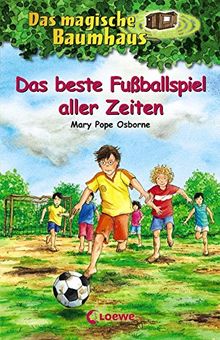 Das magische Baumhaus

Das beste Fußballspiel aller Zeiten

Mary Pope Osborne

Loewe